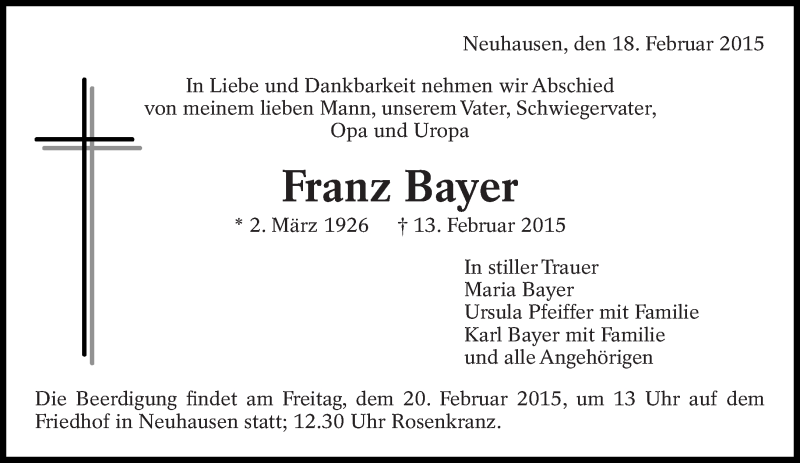 Neuhausen, den 18. Februar 2015

In Liebe und Dankbarkeit nehmen wir Abschied
von meinem lieben Mann, unserem Vater, Schwiegervater,
Opa und Uropa

Franz Bayer

* 2. März 1926    † 13. Februar 2015

In stiller Trauer
Maria Bayer
Ursula Pfeiffer mit Familie
Karl Bayer mit Familie
und alle Angehörigen

Die Beerdigung findet am Freitag, dem 20. Februar 2015, um 13 Uhr auf dem Friedhof in Neuhausen statt; 12.30 Uhr Rosenkranz.